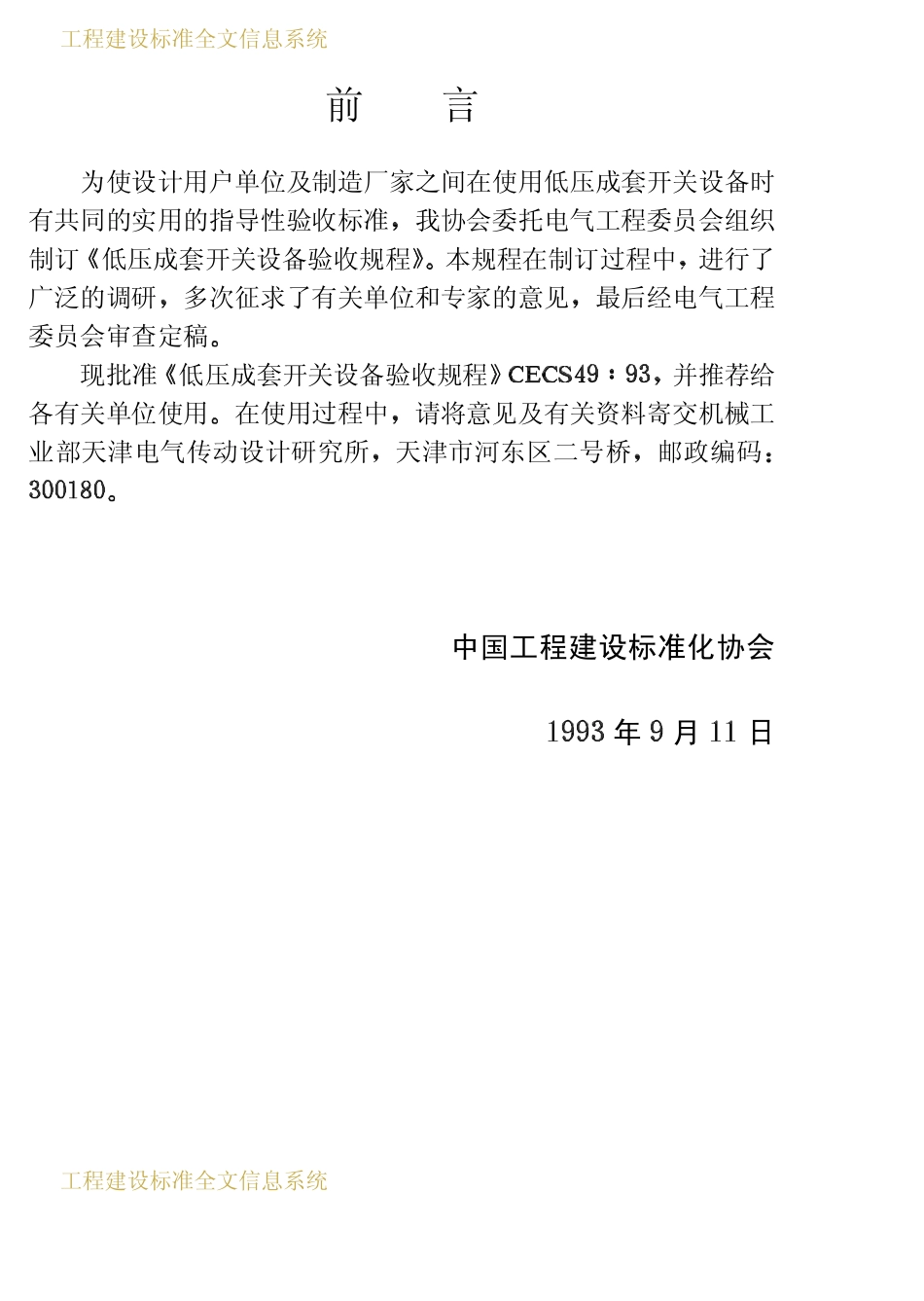 工程建设标准全文信息系统

前　言

为使设计用户单位及制造厂家之间在使用低压成套开关设备时有共同的实用的指导性验收标准，我协会委托电气工程委员会组织制订《低压成套开关设备验收规程》。本规程在制订过程中，进行了广泛的调研，多次征求了有关单位和专家的意见，最后经电气工程委员会审查定稿。

现批准《低压成套开关设备验收规程》CECS49：93，并推荐给各有关单位使用。在使用过程中，请将意见及有关资料寄交机械工业部天津电气传动设计研究所，天津市河东区二号桥，邮政编码：300180。

中国工程建设标准化协会

1993 年 9 月 11 日

工程建设标准全文信息系统